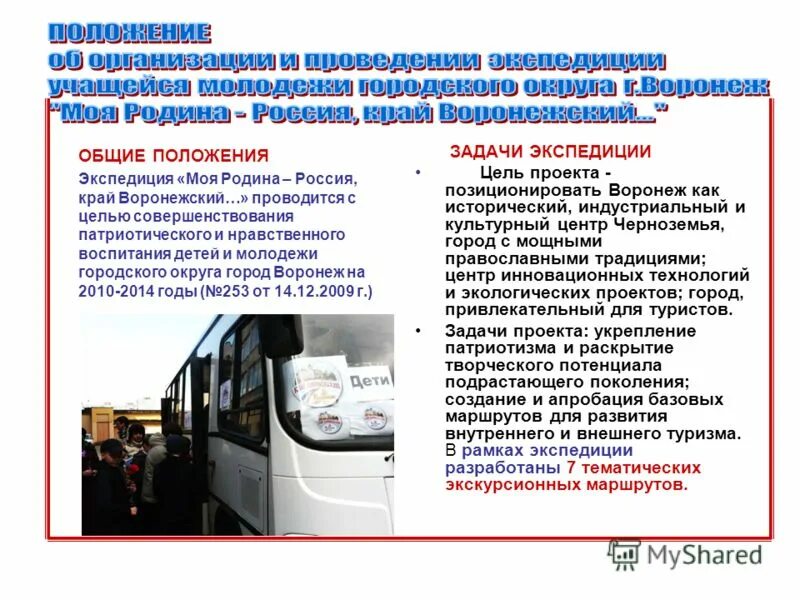 ПОЛОЖЕНИЕ
об организации и проведении экспедиции учащейся молодежи городского округа г.Воронеж "Моя Родина - Россия, край Воронежский..."

ОБЩИЕ ПОЛОЖЕНИЯ

Экспедиция «Моя Родина – Россия, край Воронежский…» проводится с целью совершенствования патриотического и нравственного воспитания детей и молодежи городского округа город Воронеж на 2010-2014 годы (№253 от 14.12.2009 г.)

Дети

ЗАДАЧИ ЭКСПЕДИЦИИ

• Цель проекта - позиционировать Воронеж как исторический, индустриальный и культурный центр Черноземья, город с мощными православными традициями; центр инновационных технологий и экологических проектов; город, привлекательный для туристов.

• Задачи проекта: укрепление патриотизма и раскрытие творческого потенциала подрастающего поколения; создание и апробация базовых маршрутов для развития внутреннего и внешнего туризма. В рамках экспедиции разработаны 7 тематических экскурсионных маршрутов.

MyShared